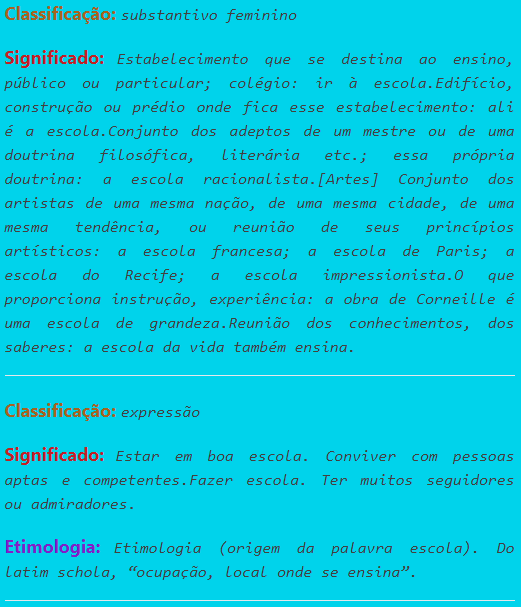 Classificação: substantivo feminino

Significado: Estabelecimento que se destina ao ensino, público ou particular; colégio: ir à escola.Edifício, construção ou prédio onde fica esse estabelecimento: ali é a escola.Conjunto dos adeptos de um mestre ou de uma doutrina filosófica, literária etc.; essa própria doutrina: a escola racionalista.[Artes] Conjunto dos artistas de uma mesma nação, de uma mesma cidade, de uma mesma tendência, ou reunião de seus princípios artísticos: a escola francesa; a escola de Paris; a escola do Recife; a escola impressionista.O que proporciona instrução, experiência: a obra de Corneille é uma escola de grandeza.Reunião dos conhecimentos, dos saberes: a escola da vida também ensina.

Classificação: expressão

Significado: Estar em boa escola. Conviver com pessoas aptas e competentes.Fazer escola. Ter muitos seguidores ou admiradores.

Etimologia: Etimologia (origem da palavra escola). Do latim schola, “ocupação, local onde se ensina”.